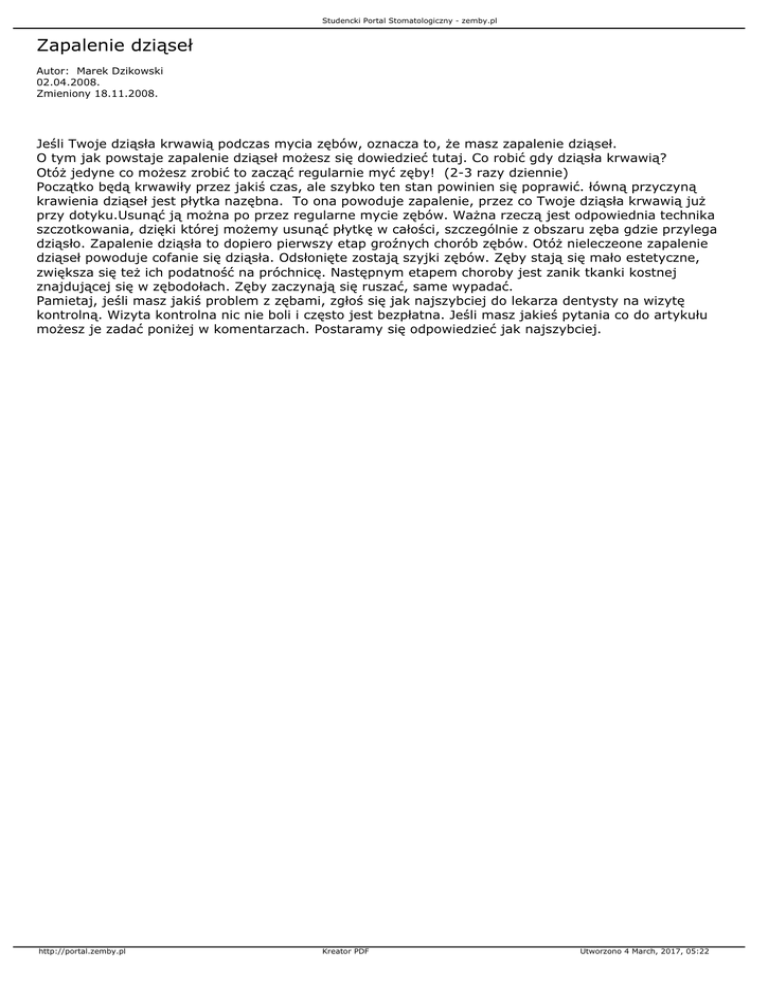 Studencki Portal Stomatologiczny - zemby.pl

Zapalenie dziąseł

Autor: Marek Dzikowski
02.04.2008.
Zmieniony 18.11.2008.

Jeśli Twoje dziąsła krwawią podczas mycia zębów, oznacza to, że masz zapalenie dziąseł.
O tym jak powstaje zapalenie dziąseł możesz się dowiedzieć tutaj. Co robić gdy dziąsła krwawią?
Otóż jedyne co możesz zrobić to zacząć regularnie myć zęby! (2-3 razy dziennie)
Początko będą krwawiły przez jakiś czas, ale szybko ten stan powinien się poprawić. łówną przyczyną krawienia dziąseł jest płytka nazębna. To ona powoduje zapalenie, przez co Twoje dziąsła krwawią już przy dotyku.Usunąć ją można po przez regularne mycie zębów. Ważna rzeczą jest odpowiednia technika szczotkowania, dzięki której możemy usunąć płytkę w całości, szczególnie z obszaru zęba gdzie przylega dziąsło. Zapalenie dziąsła to dopiero pierwszy etap groźnych chorób zębów. Otóż nieleczeone zapalenie dziąseł powoduje cofanie się dziąsła. Odsłonięte zostają szyjki zębów. Zęby stają się mało estetyczne, zwiększa się też ich podatność na próchnicę. Następnym etapem choroby jest zanik tkanki kostnej znajdującej się w zębodołach. Zęby zaczynają się ruszać, same wypadać.
Pamietaj, jeśli masz jakiś problem z zębami, zgłoś się jak najszybciej do lekarza dentysty na wizytę kontrolną. Wizyta kontrolna nic nie boli i często jest bezpłatna. Jeśli masz jakieś pytania co do artykułu możesz je zadać poniżej w komentarzach. Postaramy się odpowiedzieć jak najszybciej.

http://portal.zemby.pl Kreator PDF Utworzono 4 March, 2017, 05:22